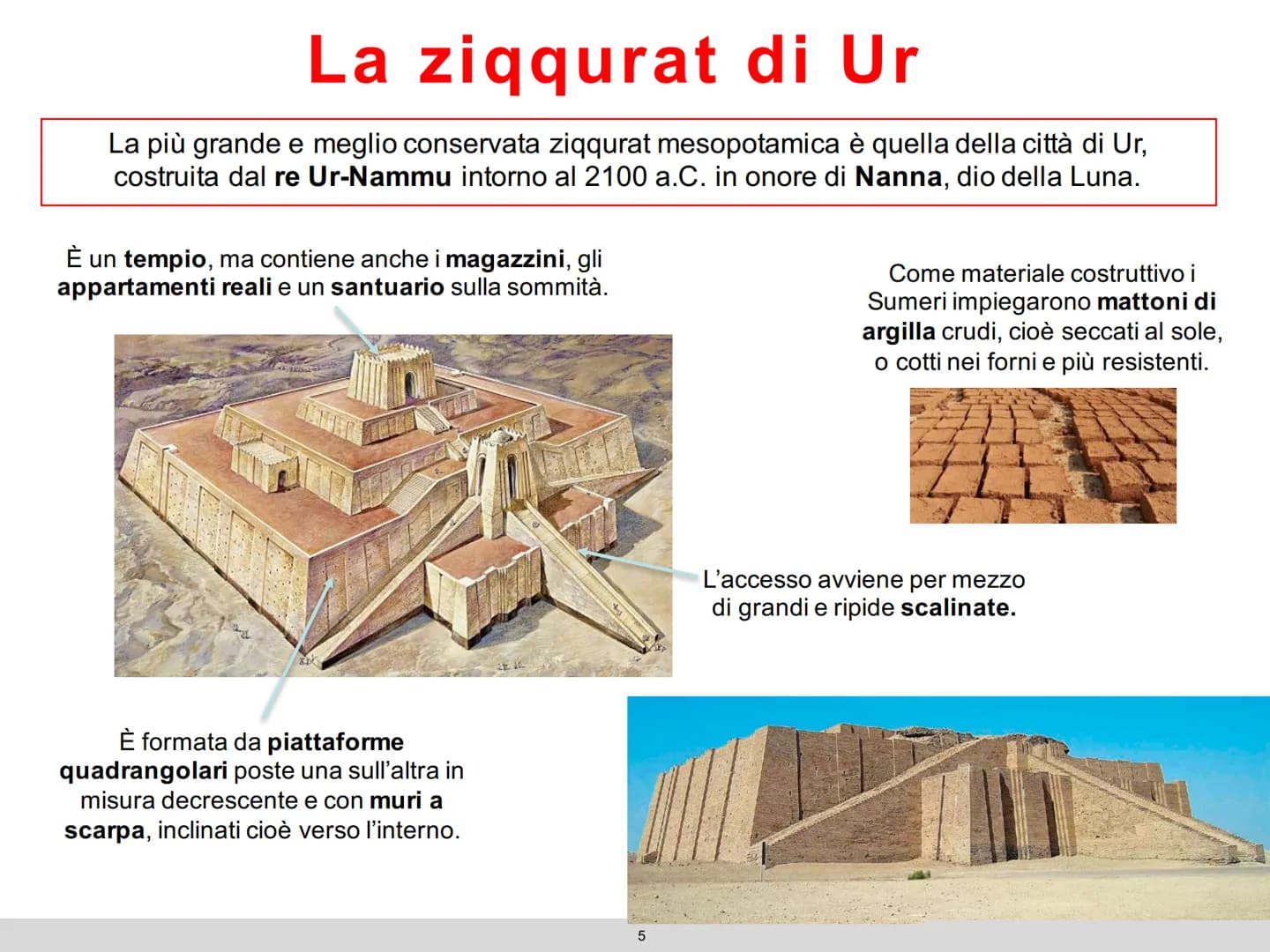 La ziqqurat di Ur

La più grande e meglio conservata ziqqurat mesopotamica è quella della città di Ur, costruita dal re Ur-Nammu intorno al 2100 a.C. in onore di Nanna, dio della Luna.

È un tempio, ma contiene anche i magazzini, gli appartamenti reali e un santuario sulla sommità.

Come materiale costruttivo i Sumeri impiegarono mattoni di argilla crudi, cioè seccati al sole, o cotti nei forni e più resistenti.

L'accesso avviene per mezzo di grandi e ripide scalinate.

È formata da piattaforme quadrangolari poste una sull'altra in misura decrescente e con muri a scarpa, inclinati cioè verso l'interno.

5